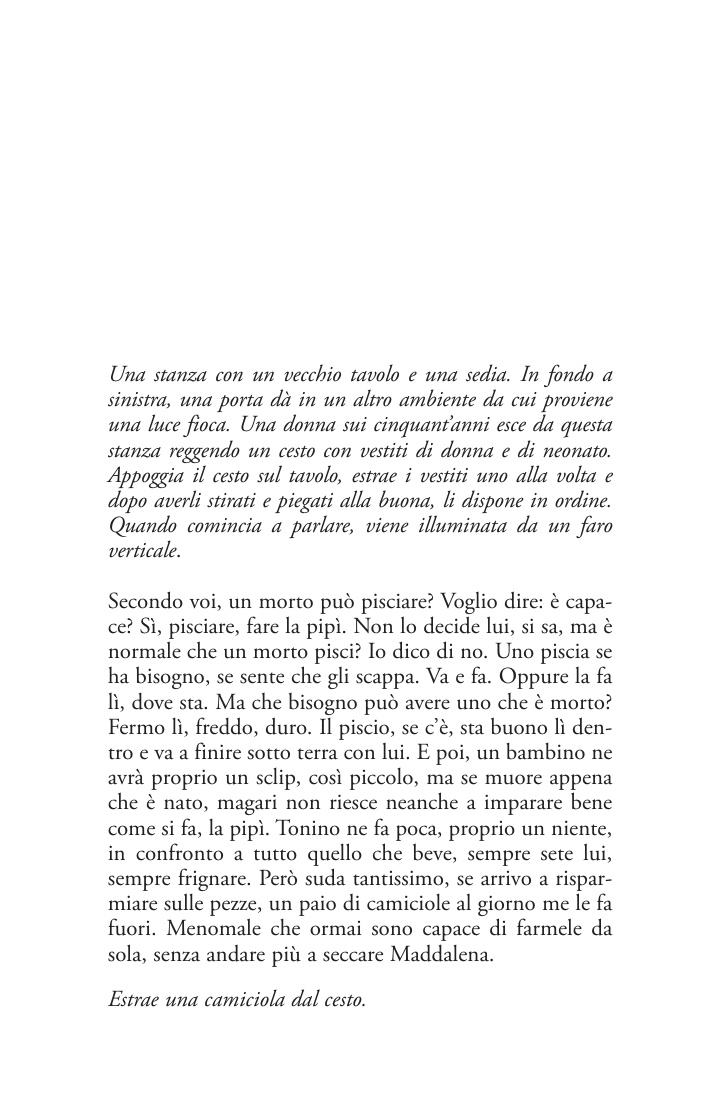 Una stanza con un vecchio tavolo e una sedia. In fondo a sinistra, una porta dà in un altro ambiente da cui proviene una luce fioca. Una donna sui cinquant'anni esce da questa stanza reggendo un cesto con vestiti di donna e di neonato. Appoggia il cesto sul tavolo, estrae i vestiti uno alla volta e dopo averli stirati e piegati alla buona, li dispone in ordine. Quando comincia a parlare, viene illuminata da un faro verticale.

Secondo voi, un morto può pisciare? Voglio dire: è capace? Sì, pisciare, fare la pipì. Non lo decide lui, si sa, ma è normale che un morto pisci? Io dico di no. Uno piscia se ha bisogno, se sente che gli scappa. Va e fa. Oppure la fa lì, dove sta. Ma che bisogno può avere uno che è morto? Fermo lì, freddo, duro. Il piscio, se c'è, sta buono lì dentro e va a finire sotto terra con lui. E poi, un bambino ne avrà proprio un sclip, così piccolo, ma se muore appena che è nato, magari non riesce neanche a imparare bene come si fa, la pipì. Tonino ne fa poca, proprio un niente, in confronto a tutto quello che beve, sempre sete lui, sempre frignare. Però suda tantissimo, se arrivo a risparmiare sulle pezze, un paio di camiciole al giorno me le fa fuori. Menomale che ormai sono capace di farmele da sola, senza andare più a seccare Maddalena.

Estrae una camiciola dal cesto.